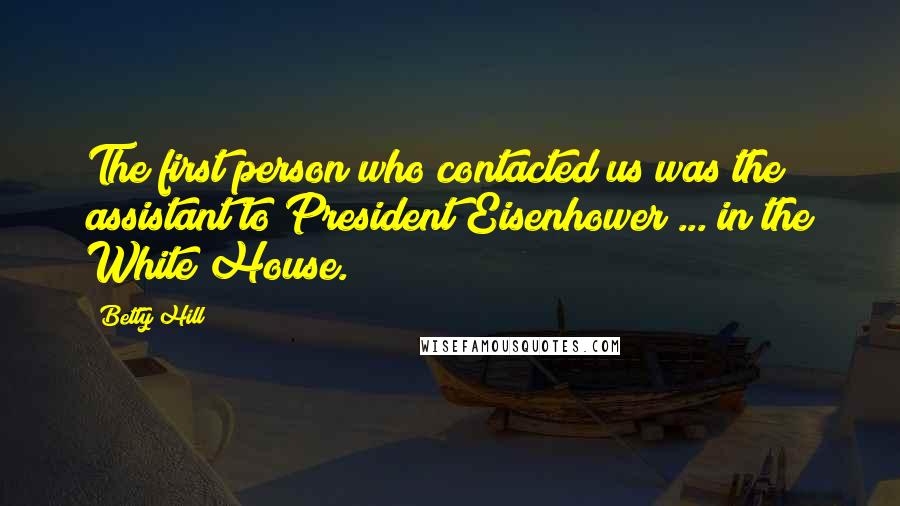 The first person who contacted us was the assistant to President Eisenhower ... in the White House.

Betty Hill

WISEFAMOUSQUOTES.COM